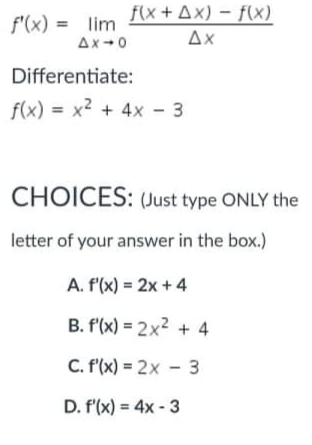 $f'(x) = \lim_{\Delta x \to 0} \frac{f(x + \Delta x) - f(x)}{\Delta x}$

Differentiate:

$f(x) = x^2 + 4x - 3$

CHOICES: (Just type ONLY the letter of your answer in the box.)

A. $f'(x) = 2x + 4$

B. $f'(x) = 2x^2 + 4$

C. $f'(x) = 2x - 3$

D. $f'(x) = 4x - 3$